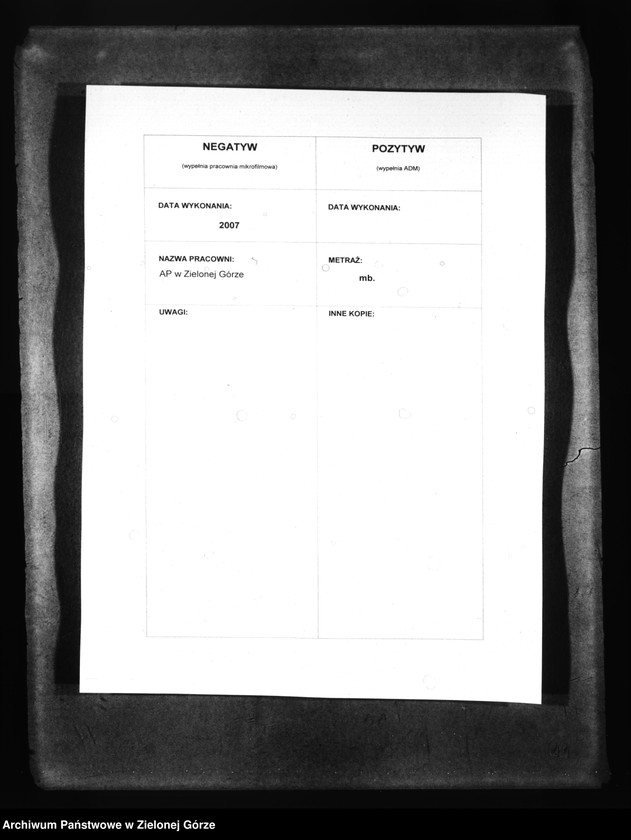 | NEGATYW (wypełnia pracownia mikrofilmowa) | POZYTYW (wypełnia ADM) |
|---|---|
| DATA WYKONANIA: 2007 | DATA WYKONANIA: |
| NAZWA PRACOWNI: AP w Zielonej Górze | METRAŻ: mb. |
| UWAGI: | INNE KOPIE: |

Archiwum Państwowe w Zielonej Górze